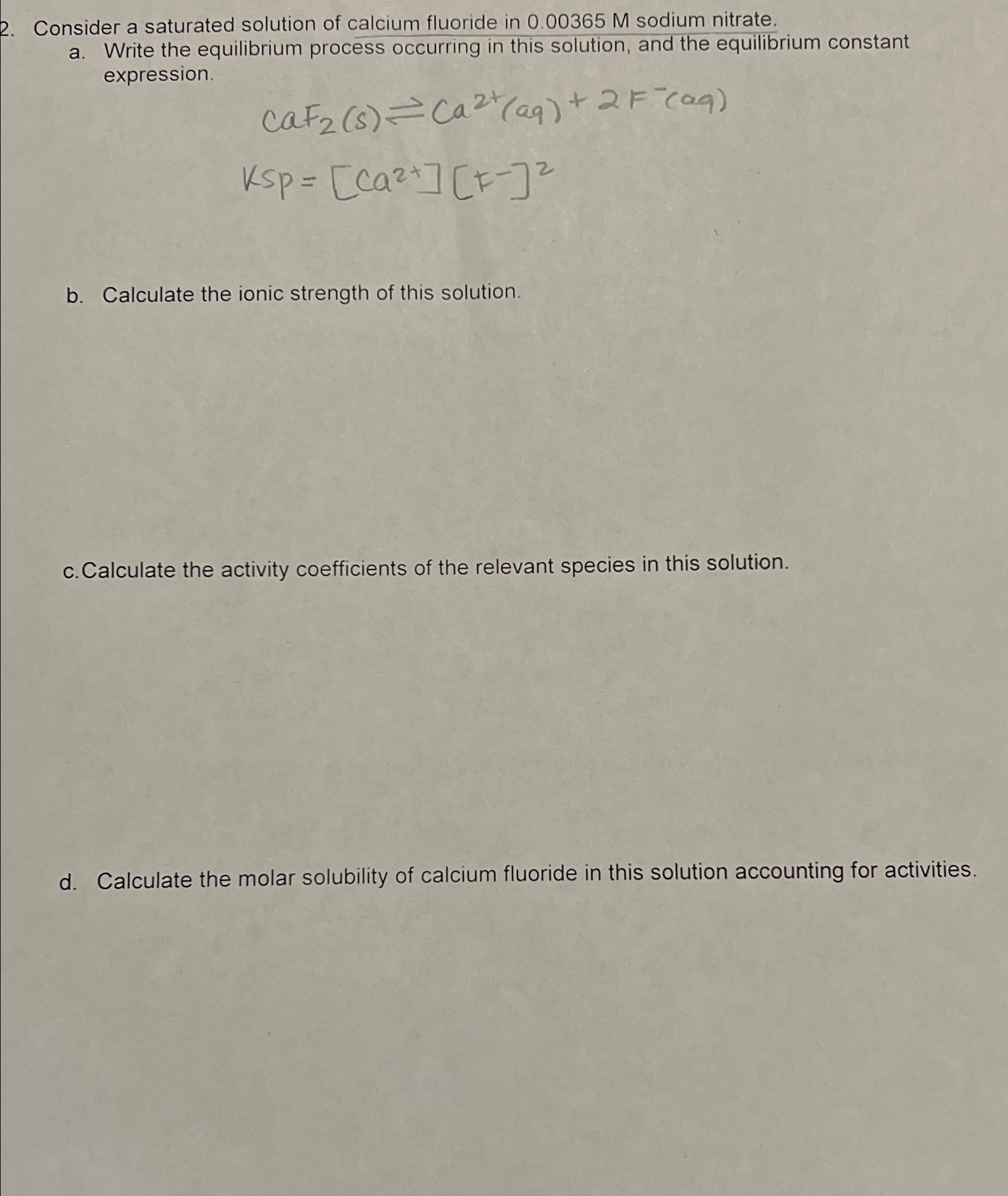 2. Consider a saturated solution of calcium fluoride in 0.00365 M sodium nitrate.

a. Write the equilibrium process occurring in this solution, and the equilibrium constant expression.

$CaF_2(s) \rightleftharpoons Ca^{2+}(aq) + 2F^-(aq)$

$Ksp = [Ca^{2+}][F^-]^2$

b. Calculate the ionic strength of this solution.

c. Calculate the activity coefficients of the relevant species in this solution.

d. Calculate the molar solubility of calcium fluoride in this solution accounting for activities.